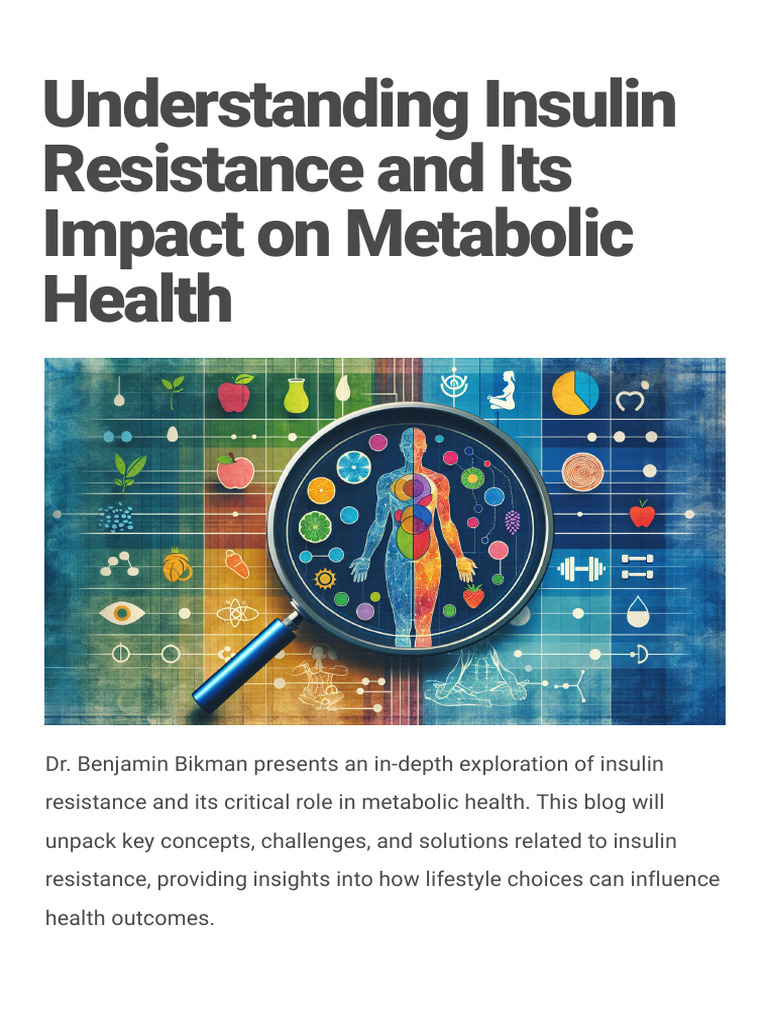 Understanding Insulin Resistance and Its Impact on Metabolic Health

Dr. Benjamin Bikman presents an in-depth exploration of insulin resistance and its critical role in metabolic health. This blog will unpack key concepts, challenges, and solutions related to insulin resistance, providing insights into how lifestyle choices can influence health outcomes.